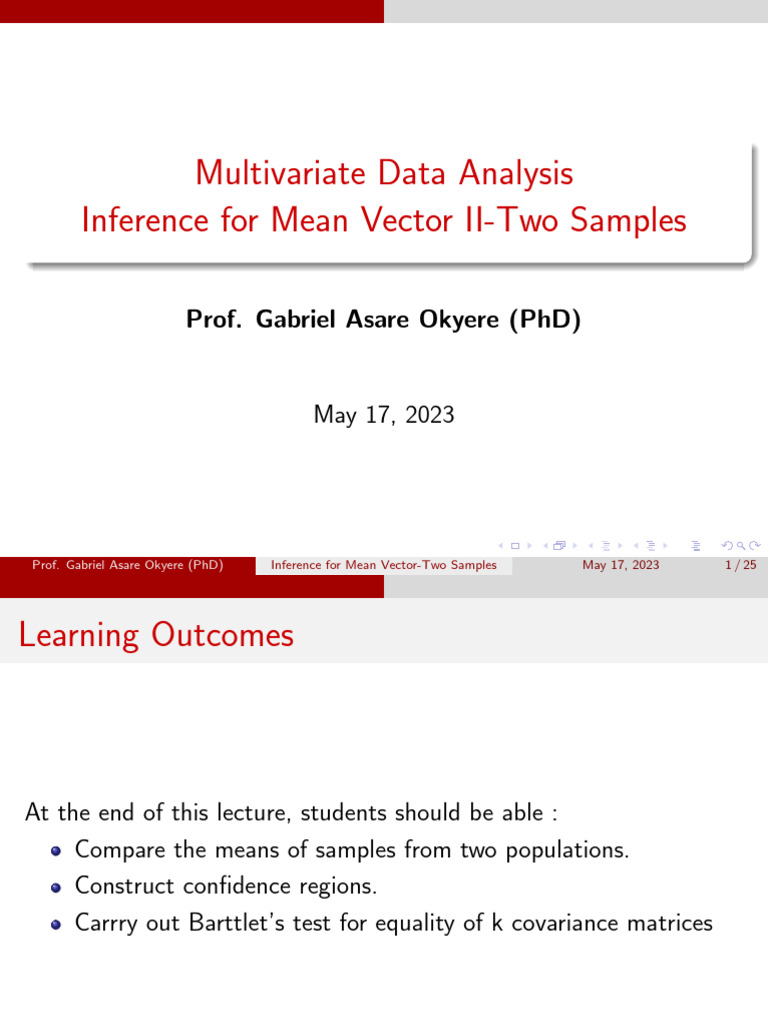 Multivariate Data Analysis
Inference for Mean Vector II-Two Samples

Prof. Gabriel Asare Okyere (PhD)

May 17, 2023

Prof. Gabriel Asare Okyere (PhD) Inference for Mean Vector-Two Samples May 17, 2023 1 / 25

Learning Outcomes

At the end of this lecture, students should be able :
• Compare the means of samples from two populations.
• Construct confidence regions.
• Carrry out Barttlet's test for equality of k covariance matrices